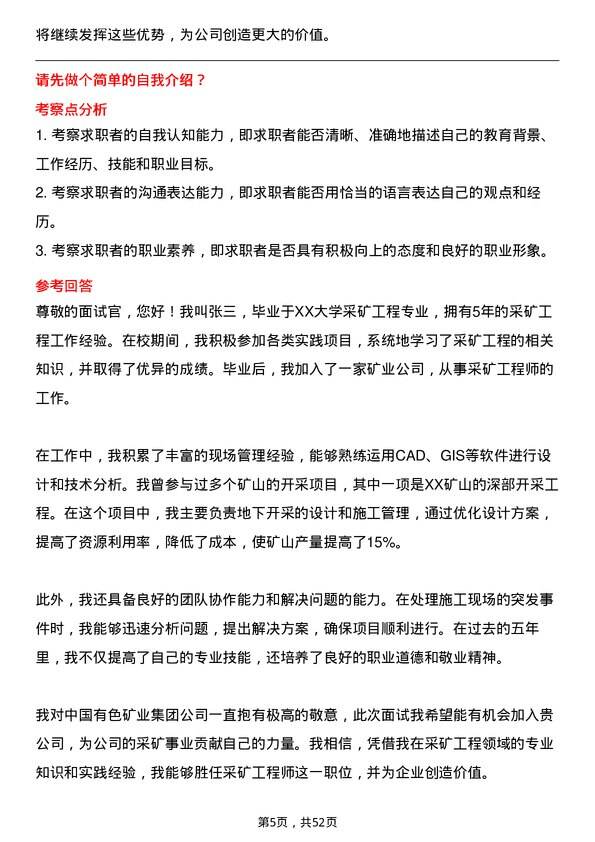 将继续发挥这些优势，为公司创造更大的价值。

请先做个简单的自我介绍？

考察点分析

1. 考察求职者的自我认知能力，即求职者能否清晰、准确地描述自己的教育背景、工作经历、技能和职业目标。

2. 考察求职者的沟通表达能力，即求职者能否用恰当的语言表达自己的观点和经历。

3. 考察求职者的职业素养，即求职者是否具有积极向上的态度和良好的职业形象。

参考回答

尊敬的面试官，您好！我叫张三，毕业于XX大学采矿工程专业，拥有5年的采矿工程工作经验。在校期间，我积极参加各类实践项目，系统地学习了采矿工程的相关知识，并取得了优异的成绩。毕业后，我加入了一家矿业公司，从事采矿工程师的工作。

在工作中，我积累了丰富的现场管理经验，能够熟练运用CAD、GIS等软件进行设计和技术分析。我曾参与过多个矿山的开采项目，其中一项是XX矿山的深部开采工程。在这个项目中，我主要负责地下开采的设计和施工管理，通过优化设计方案，提高了资源利用率，降低了成本，使矿山产量提高了15%。

此外，我还具备良好的团队协作能力和解决问题的能力。在处理施工现场的突发事件时，我能够迅速分析问题，提出解决方案，确保项目顺利进行。在过去的五年里，我不仅提高了自己的专业技能，还培养了良好的职业道德和敬业精神。

我对中国有色矿业集团公司一直抱有极高的敬意，此次面试我希望能有机会加入贵公司，为公司的采矿事业贡献自己的力量。我相信，凭借我在采矿工程领域的专业知识和实践经验，我能够胜任采矿工程师这一职位，并为企业创造价值。

第5页，共52页